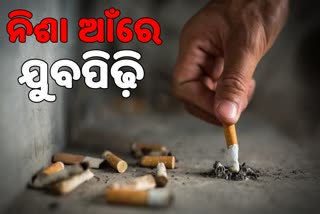 ନିଶା ଆଁରେ
ଯୁବପିଢ଼ି